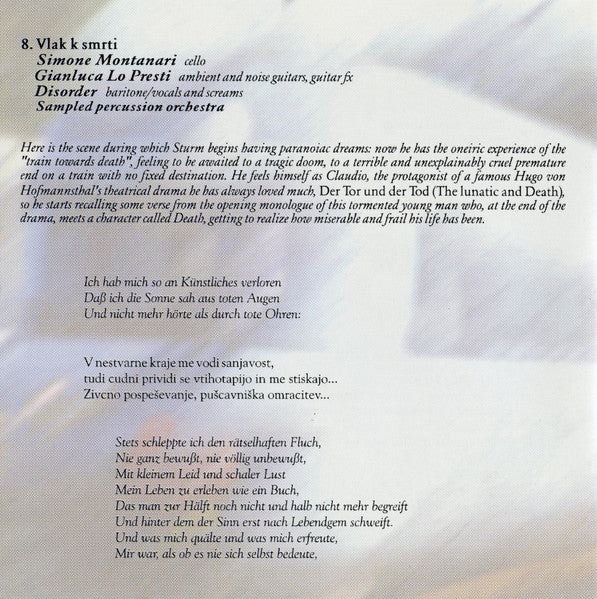 8. Vlak k smrti
Simone Montanari cello
Gianluca Lo Presti ambient and noise guitars, guitar fx
Disorder baritone/vocals and screams
Sampled percussion orchestra

Here is the scene during which Sturm begins having paranoiac dreams: now he has the oneiric experience of the "train towards death", feeling to be awaited to a tragic doom, to a terrible and unexplainably cruel premature end on a train with no fixed destination. He feels himself as Claudio, the protagonist of a famous Hugo von Hofmannsthal's theatrical drama he has always loved much, Der Tor und der Tod (The lunatic and Death), so he starts recalling some verse from the opening monologue of this tormented young man who, at the end of the drama, meets a character called Death, getting to realize how miserable and frail his life has been.

Ich hab mich so an Künstliches verloren
Daß ich die Sonne sah aus toten Augen
Und nicht mehr hörte als durch tote Ohren:

V nestvarne kraje me vodi sanjavost,
tudi cudni prividi se vtihotapijo in me stiskajo...
Zivcno pospeševanje, pušcavniška omracitev...

Stets schleppte ich den rätselhaften Fluch,
Nie ganz bewußt, nie völlig unbewußt,
Mit kleinem Leid und schaler Lust
Mein Leben zu erleben wie ein Buch,
Das man zur Hälft noch nicht und halb nicht mehr begreift
Und hinter dem der Sinn erst nach Lebendgem schweift.
Und was mich quälte und was mich erfreute,
Mir war, als ob es nie sich selbst bedeute,